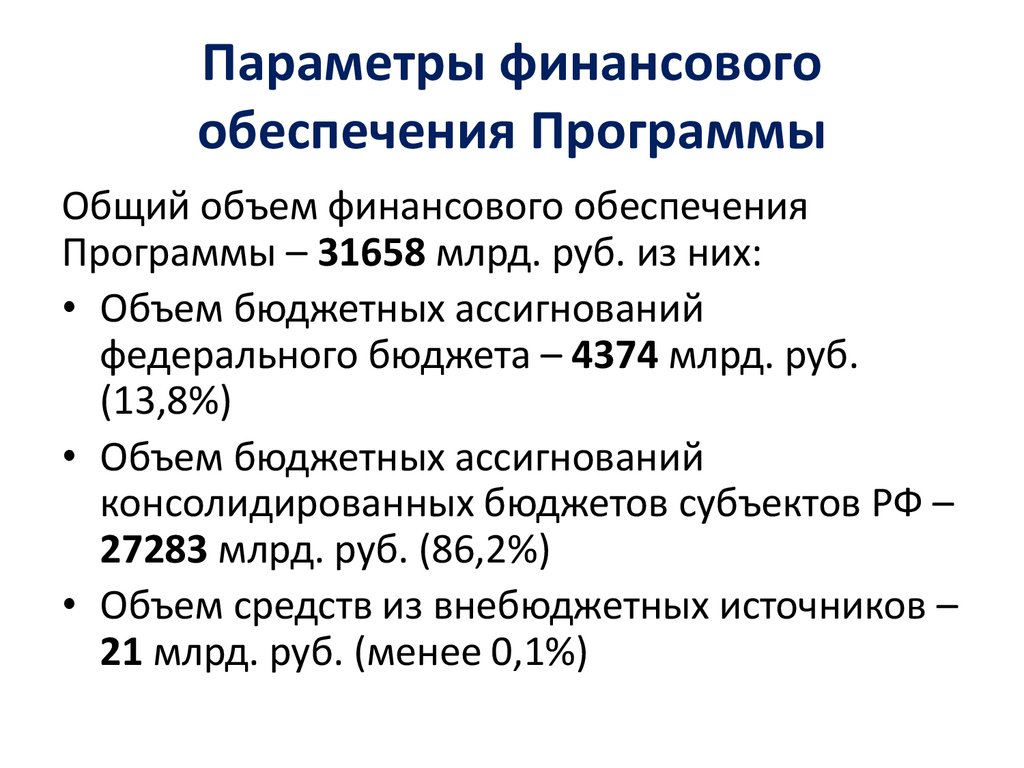 Параметры финансового обеспечения Программы

Общий объем финансового обеспечения Программы – 31658 млрд. руб. из них:

• Объем бюджетных ассигнований федерального бюджета – 4374 млрд. руб. (13,8%)
• Объем бюджетных ассигнований консолидированных бюджетов субъектов РФ – 27283 млрд. руб. (86,2%)
• Объем средств из внебюджетных источников – 21 млрд. руб. (менее 0,1%)